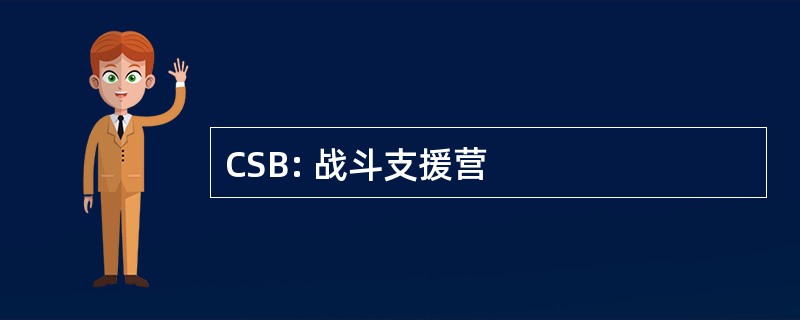 CSB: 战斗支援营